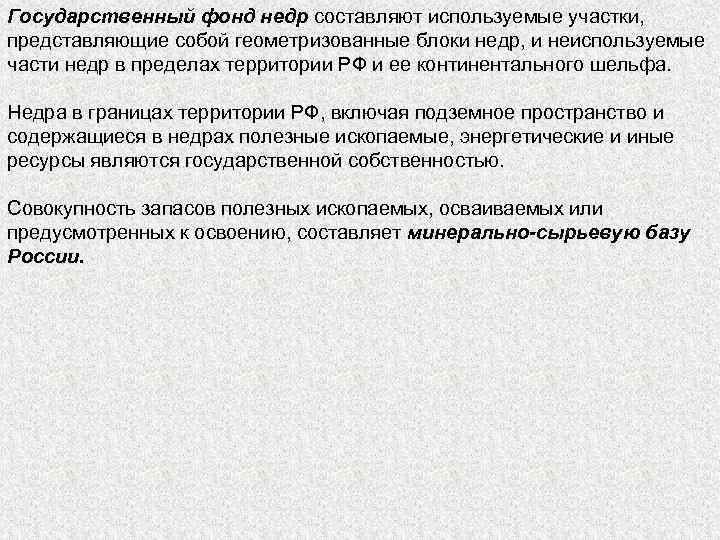 Государственный фонд недр составляют используемые участки, представляющие собой геометризованные блоки недр, и неиспользуемые части недр в пределах территории РФ и ее континентального шельфа.

Недра в границах территории РФ, включая подземное пространство и содержащиеся в недрах полезные ископаемые, энергетические и иные ресурсы являются государственной собственностью.

Совокупность запасов полезных ископаемых, осваиваемых или предусмотренных к освоению, составляет минерально-сырьевую базу России.